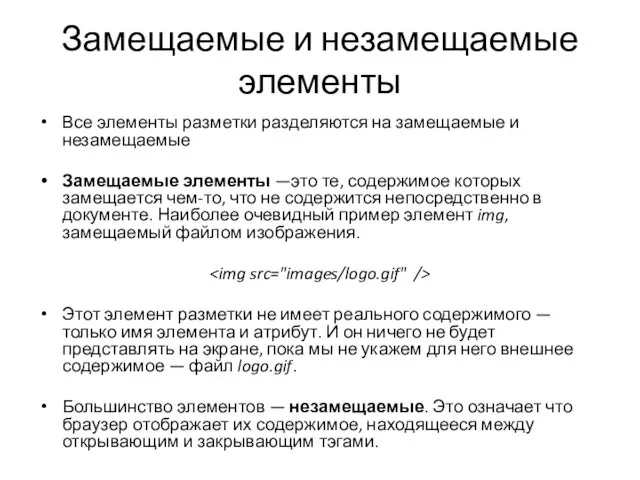 Замещаемые и незамещаемые элементы

• Все элементы разметки разделяются на замещаемые и незамещаемые

• Замещаемые элементы —это те, содержимое которых замещается чем-то, что не содержится непосредственно в документе. Наиболее очевидный пример элемент img, замещаемый файлом изображения.

<img src="images/logo.gif" />

• Этот элемент разметки не имеет реального содержимого — только имя элемента и атрибут. И он ничего не будет представлять на экране, пока мы не укажем для него внешнее содержимое — файл logo.gif.

• Большинство элементов — незамещаемые. Это означает что браузер отображает их содержимое, находящееся между открывающим и закрывающим тэгами.